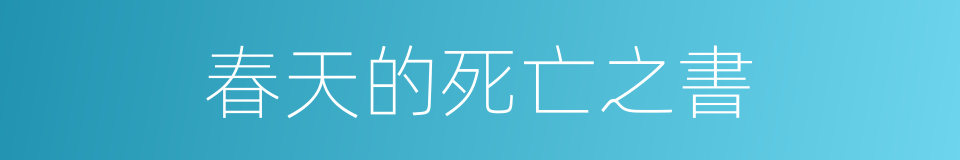 春天的死亡之書